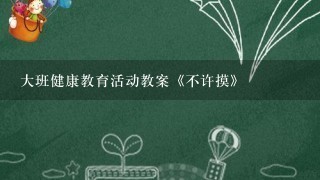 大班健康教育活动教案《不许摸》